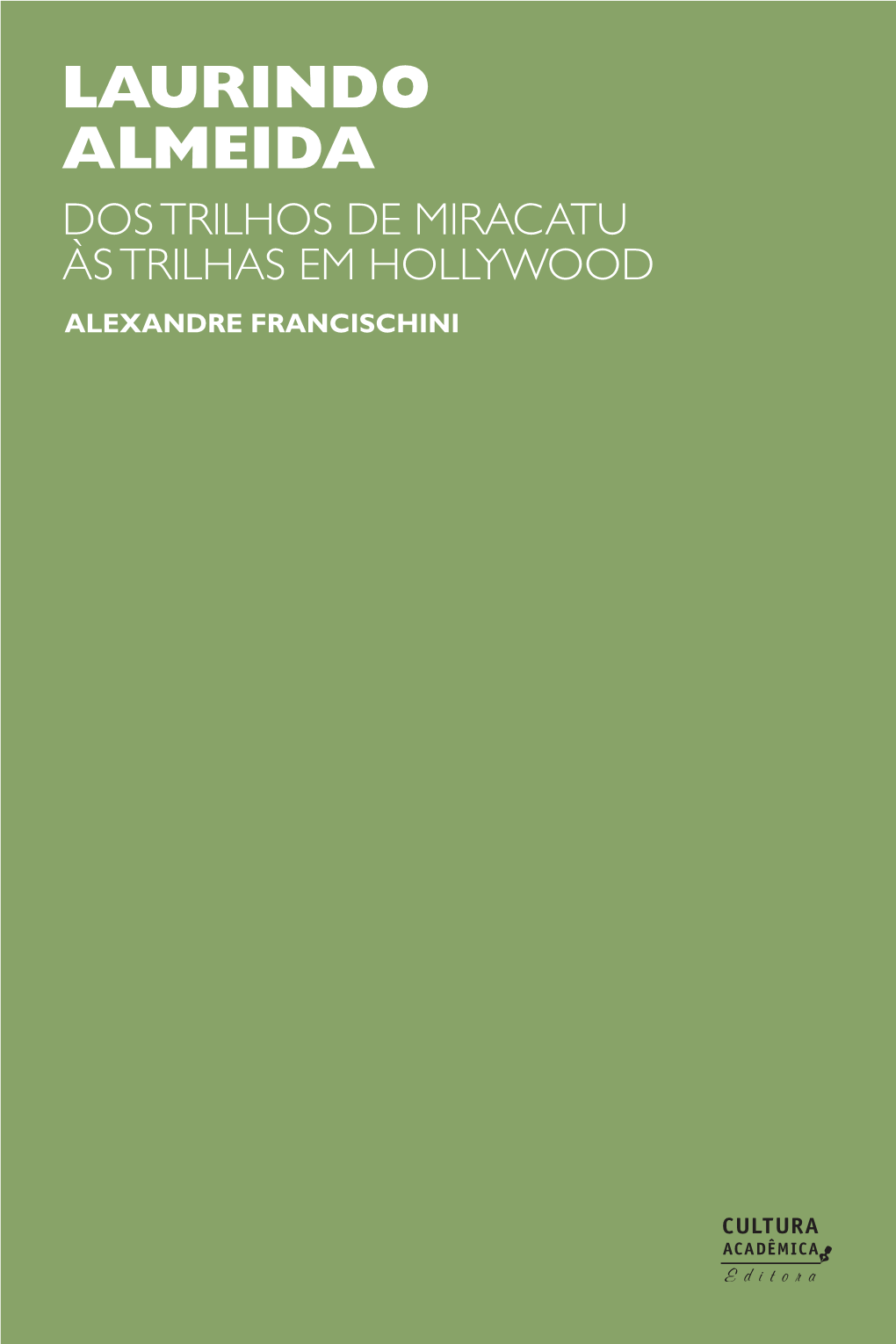 LAURINDO ALMEIDA

DOS TRILHOS DE MIRACATU ÀS TRILHAS EM HOLLYWOOD

ALEXANDRE FRANCISCHINI

CULTURA ACADÊMICA Editora